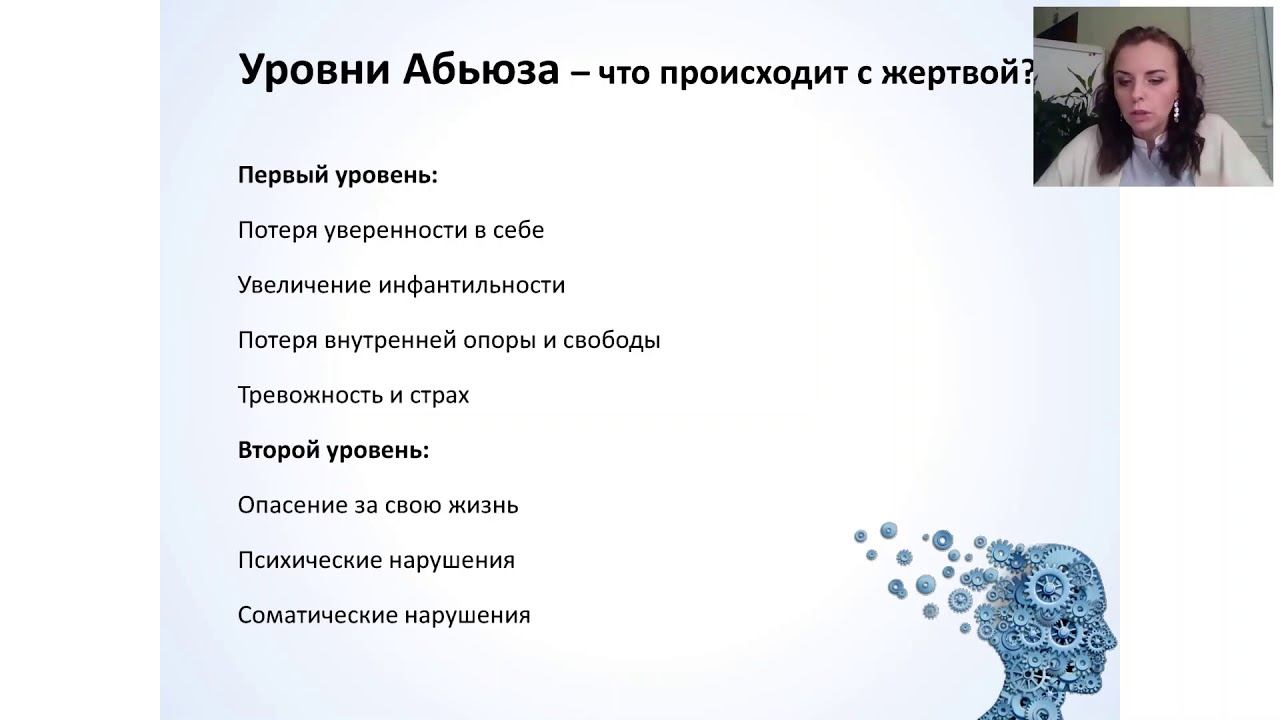 Уровни Абьюза – что происходит с жертвой?

Первый уровень:

Потеря уверенности в себе

Увеличение инфантильности

Потеря внутренней опоры и свободы

Тревожность и страх

Второй уровень:

Опасение за свою жизнь

Психические нарушения

Соматические нарушения